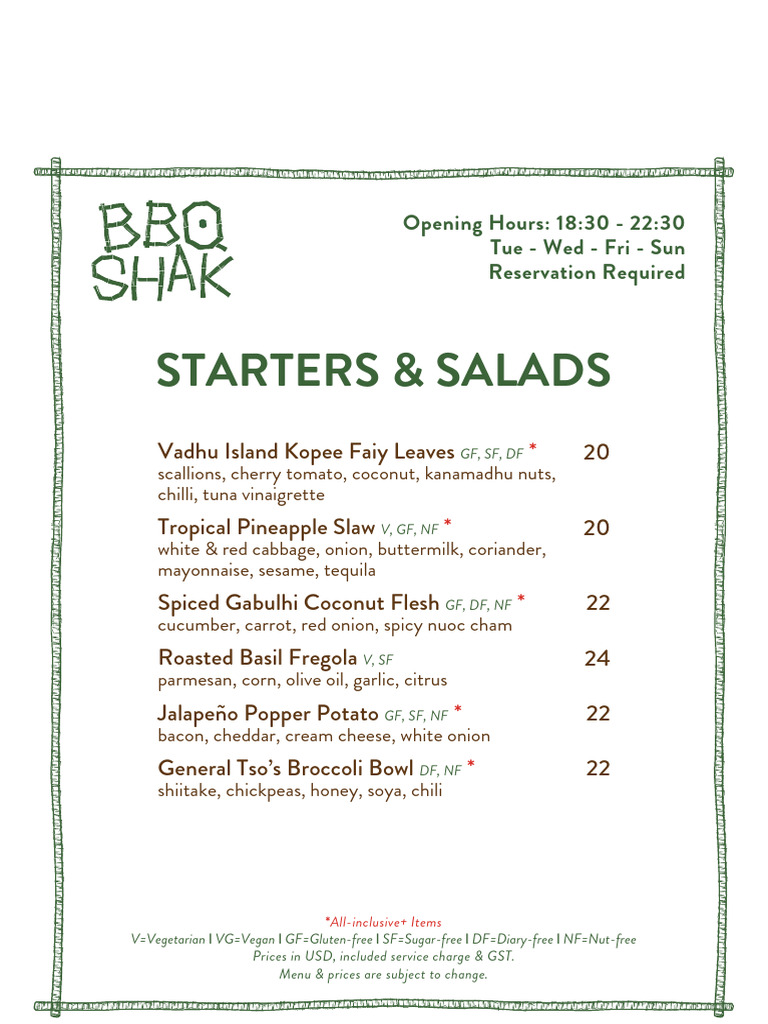 BBQ SHAK

Opening Hours: 18:30 - 22:30
Tue - Wed - Fri - Sun
Reservation Required

STARTERS & SALADS

Vadhu Island Kopee Faiy Leaves GF, SF, DF * 20
scallions, cherry tomato, coconut, kanamadhu nuts, chilli, tuna vinaigrette

Tropical Pineapple Slaw V, GF, NF * 20
white & red cabbage, onion, buttermilk, coriander, mayonnaise, sesame, tequila

Spiced Gabulhi Coconut Flesh GF, DF, NF * 22
cucumber, carrot, red onion, spicy nuoc cham

Roasted Basil Fregola V, SF 24
parmesan, corn, olive oil, garlic, citrus

Jalapeño Popper Potato GF, SF, NF * 22
bacon, cheddar, cream cheese, white onion

General Tso's Broccoli Bowl DF, NF * 22
shiitake, chickpeas, honey, soya, chili

*All-inclusive+ Items
V=Vegetarian I VG=Vegan I GF=Gluten-free I SF=Sugar-free I DF=Diary-free I NF=Nut-free
Prices in USD, included service charge & GST.
Menu & prices are subject to change.